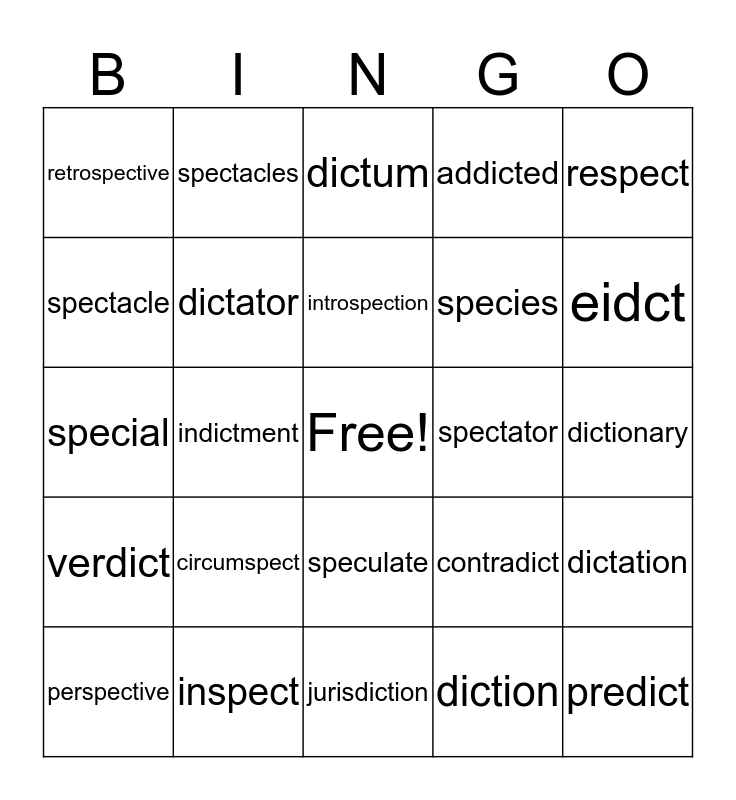 | B | I | N | G | O |
|---|---|---|---|---|
| retrospective | spectacles | dictum | addicted | respect |
| spectacle | dictator | introspection | species | eidct |
| special | indictment | Free! | spectator | dictionary |
| verdict | circumspect | speculate | contradict | dictation |
| perspective | inspect | jurisdiction | diction | predict |